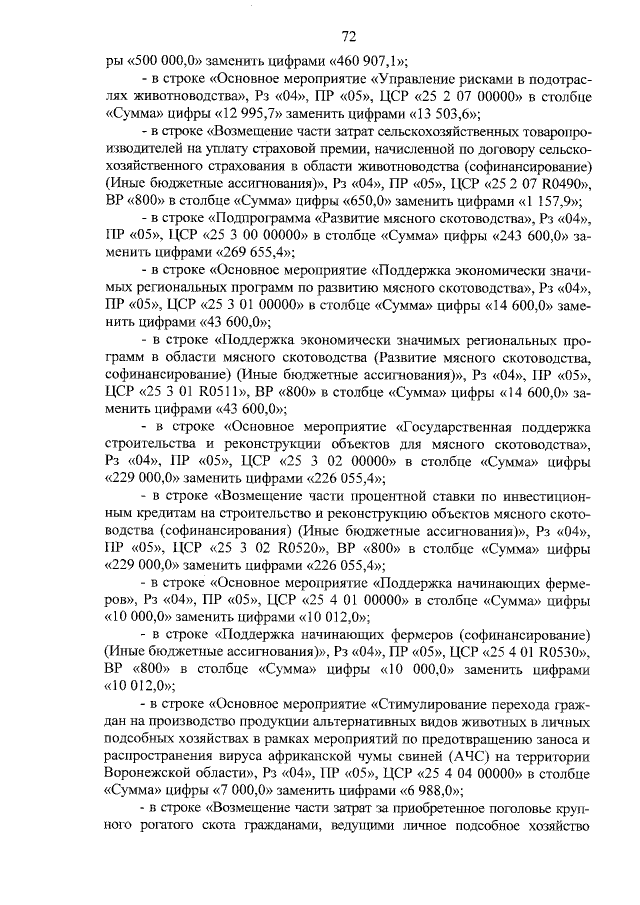 72

ры «500 000,0» заменить цифрами «460 907,1»;

- в строке «Основное мероприятие «Управление рисками в подотраслях животноводства», Рз «04», ПР «05», ЦСР «25 2 07 00000» в столбце «Сумма» цифры «12 995,7» заменить цифрами «13 503,6»;

- в строке «Возмещение части затрат сельскохозяйственных товаропроизводителей на уплату страховой премии, начисленной по договору сельскохозяйственного страхования в области животноводства (софинансирование) (Иные бюджетные ассигнования)», Рз «04», ПР «05», ЦСР «25 2 07 R0490», ВР «800» в столбце «Сумма» цифры «650,0» заменить цифрами «1 157,9»;

- в строке «Подпрограмма «Развитие мясного скотоводства», Рз «04», ПР «05», ЦСР «25 3 00 00000» в столбце «Сумма» цифры «243 600,0» заменить цифрами «269 655,4»;

- в строке «Основное мероприятие «Поддержка экономически значимых региональных программ по развитию мясного скотоводства», Рз «04», ПР «05», ЦСР «25 3 01 00000» в столбце «Сумма» цифры «14 600,0» заменить цифрами «43 600,0»;

- в строке «Поддержка экономически значимых региональных программ в области мясного скотоводства (Развитие мясного скотоводства, софинансирование) (Иные бюджетные ассигнования)», Рз «04», ПР «05», ЦСР «25 3 01 R0511», ВР «800» в столбце «Сумма» цифры «14 600,0» заменить цифрами «43 600,0»;

- в строке «Основное мероприятие «Государственная поддержка строительства и реконструкции объектов для мясного скотоводства», Рз «04», ПР «05», ЦСР «25 3 02 00000» в столбце «Сумма» цифры «229 000,0» заменить цифрами «226 055,4»;

- в строке «Возмещение части процентной ставки по инвестиционным кредитам на строительство и реконструкцию объектов мясного скотоводства (софинансирования) (Иные бюджетные ассигнования)», Рз «04», ПР «05», ЦСР «25 3 02 R0520», ВР «800» в столбце «Сумма» цифры «229 000,0» заменить цифрами «226 055,4»;

- в строке «Основное мероприятие «Поддержка начинающих фермеров», Рз «04», ПР «05», ЦСР «25 4 01 00000» в столбце «Сумма» цифры «10 000,0» заменить цифрами «10 012,0»;

- в строке «Поддержка начинающих фермеров (софинансирование) (Иные бюджетные ассигнования)», Рз «04», ПР «05», ЦСР «25 4 01 R0530», ВР «800» в столбце «Сумма» цифры «10 000,0» заменить цифрами «10 012,0»;

- в строке «Основное мероприятие «Стимулирование перехода граждан на производство продукции альтернативных видов животных в личных подсобных хозяйствах в рамках мероприятий по предотвращению заноса и распространения вируса африканской чумы свиней (АЧС) на территории Воронежской области», Рз «04», ПР «05», ЦСР «25 4 04 00000» в столбце «Сумма» цифры «7 000,0» заменить цифрами «6 988,0»;

- в строке «Возмещение части затрат за приобретенное поголовье крупного рогатого скота гражданами, ведущими личное подсобное хозяйство